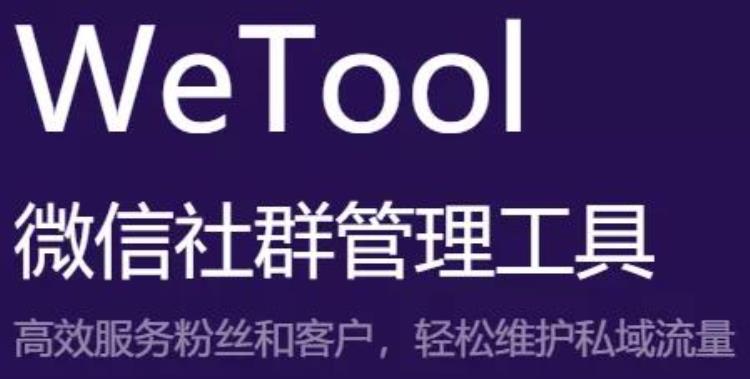 WeTool

微信社群管理工具

高效服务粉丝和客户，轻松维护私域流量